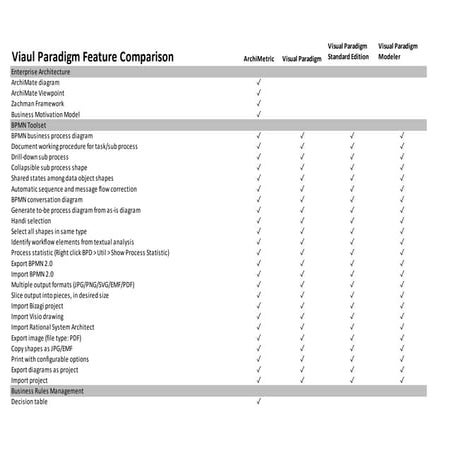 | Viaul Paradigm Feature Comparison | ArchiMetric | Visual Paradigm | Visual Paradigm Standard Edition | Visual Paradigm Modeler |
|---|---|---|---|---|
| Enterprise Architecture | | | | |
| ArchiMate diagram | ✓ | | | |
| ArchiMate Viewpoint | ✓ | | | |
| Zachman Framework | ✓ | | | |
| Business Motivation Model | ✓ | | | |
| BPMN Toolset | | | | |
| BPMN business process diagram | ✓ | ✓ | ✓ | ✓ |
| Document working procedure for task/sub process | ✓ | ✓ | ✓ | ✓ |
| Drill-down sub process | ✓ | ✓ | ✓ | ✓ |
| Collapsible sub process shape | ✓ | ✓ | ✓ | ✓ |
| Shared states among data object shapes | ✓ | ✓ | ✓ | ✓ |
| Automatic sequence and message flow correction | ✓ | ✓ | ✓ | ✓ |
| BPMN conversation diagram | ✓ | ✓ | ✓ | ✓ |
| Generate to-be process diagram from as-is diagram | ✓ | ✓ | ✓ | ✓ |
| Handi selection | ✓ | ✓ | ✓ | ✓ |
| Select all shapes in same type | ✓ | ✓ | ✓ | ✓ |
| Identify workflow elements from textual analysis | ✓ | ✓ | ✓ | ✓ |
| Process statistic (Right click BPD > Util > Show Process Statistic) | ✓ | ✓ | ✓ | ✓ |
| Export BPMN 2.0 | ✓ | ✓ | ✓ | ✓ |
| Import BPMN 2.0 | ✓ | ✓ | ✓ | ✓ |
| Multiple output formats (JPG/PNG/SVG/EMF/PDF) | ✓ | ✓ | ✓ | ✓ |
| Slice output into pieces, in desired size | ✓ | ✓ | ✓ | ✓ |
| Import Bizagi project | ✓ | ✓ | ✓ | ✓ |
| Import Visio drawing | ✓ | ✓ | ✓ | ✓ |
| Import Rational System Architect | ✓ | ✓ | ✓ | ✓ |
| Export image (file type: PDF) | ✓ | ✓ | ✓ | ✓ |
| Copy shapes as JPG/EMF | ✓ | ✓ | ✓ | ✓ |
| Print with configurable options | ✓ | ✓ | ✓ | ✓ |
| Export diagrams as project | ✓ | ✓ | ✓ | ✓ |
| Import project | ✓ | ✓ | ✓ | ✓ |
| Business Rules Management | | | | |
| Decision table | ✓ | | | |